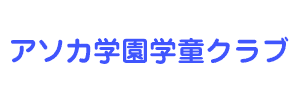 アソカ学園学童クラブ